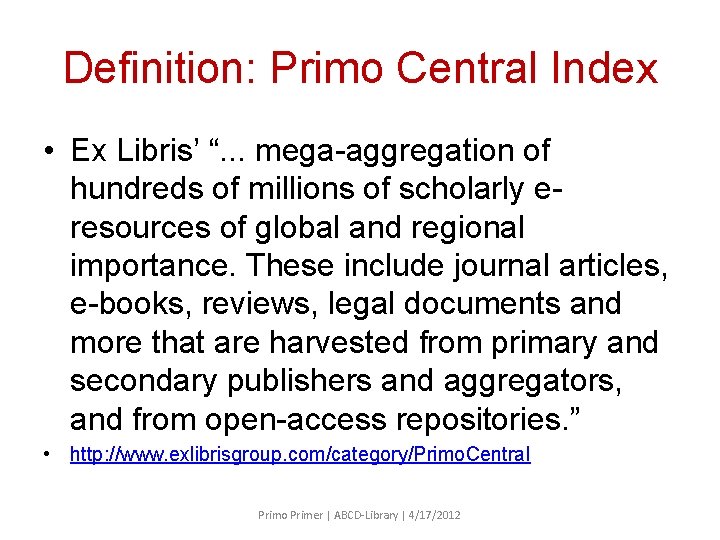 Definition: Primo Central Index

• Ex Libris' "... mega-aggregation of hundreds of millions of scholarly e-resources of global and regional importance. These include journal articles, e-books, reviews, legal documents and more that are harvested from primary and secondary publishers and aggregators, and from open-access repositories."
• http://www.exlibrisgroup.com/category/PrimoCentral

Primo Primer | ABCD-Library | 4/17/2012